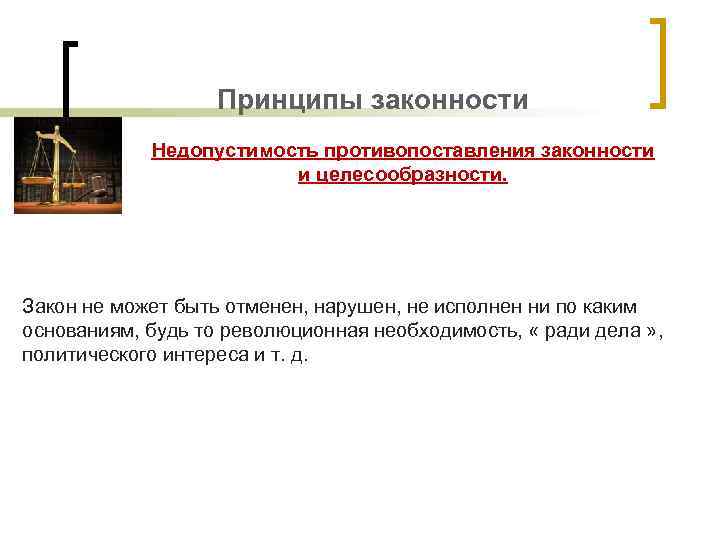 Принципы законности

Недопустимость противопоставления законности и целесообразности.

Закон не может быть отменен, нарушен, не исполнен ни по каким основаниям, будь то революционная необходимость, « ради дела », политического интереса и т. д.